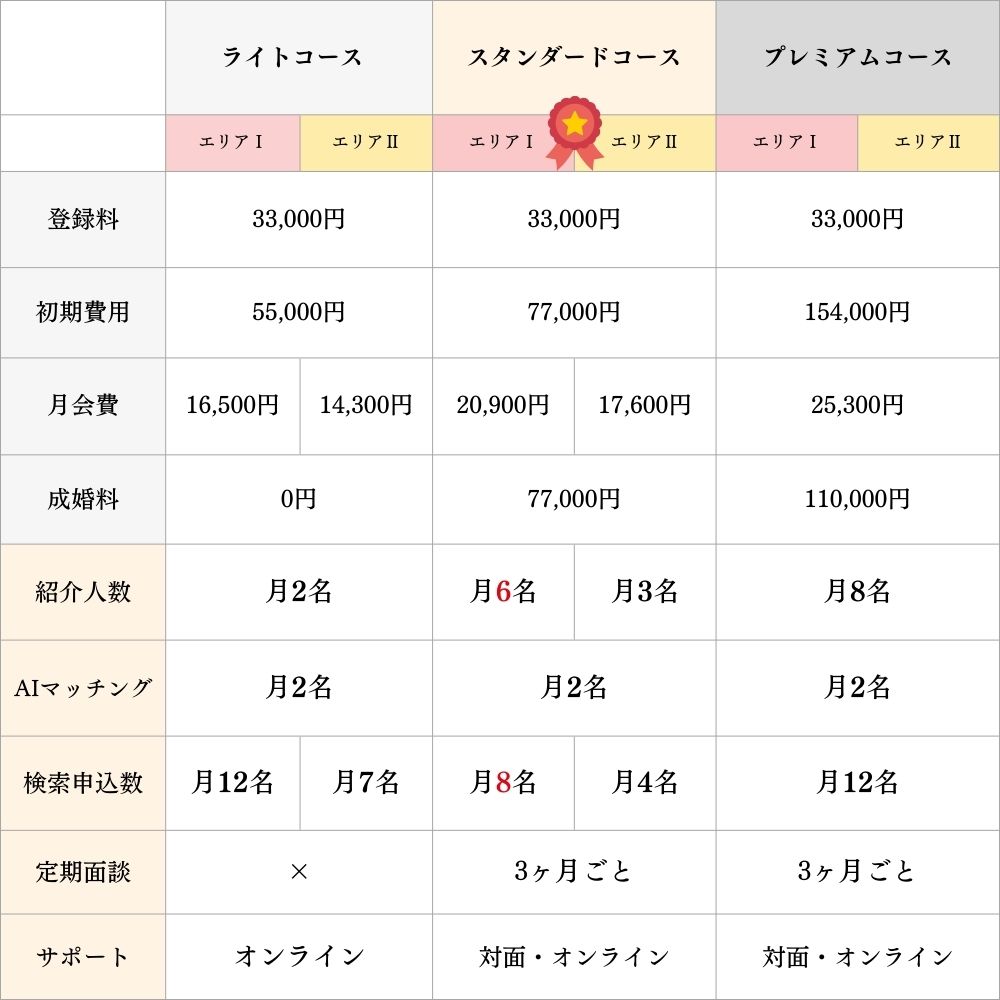 | | ライトコース | | スタンダードコース | | プレミアムコース | |
|---|---|---|---|---|---|---|
| | エリアⅠ | エリアⅡ | エリアⅠ | エリアⅡ | エリアⅠ | エリアⅡ |
| 登録料 | 33,000円 | | 33,000円 | | 33,000円 | |
| 初期費用 | 55,000円 | | 77,000円 | | 154,000円 | |
| 月会費 | 16,500円 | 14,300円 | 20,900円 | 17,600円 | 25,300円 | |
| 成婚料 | 0円 | | 77,000円 | | 110,000円 | |
| 紹介人数 | 月2名 | | 月6名 | 月3名 | 月8名 | |
| AIマッチング | 月2名 | | 月2名 | | 月2名 | |
| 検索申込数 | 月12名 | 月7名 | 月8名 | 月4名 | 月12名 | |
| 定期面談 | × | | 3ヶ月ごと | | 3ヶ月ごと | |
| サポート | オンライン | | 対面・オンライン | | 対面・オンライン | |